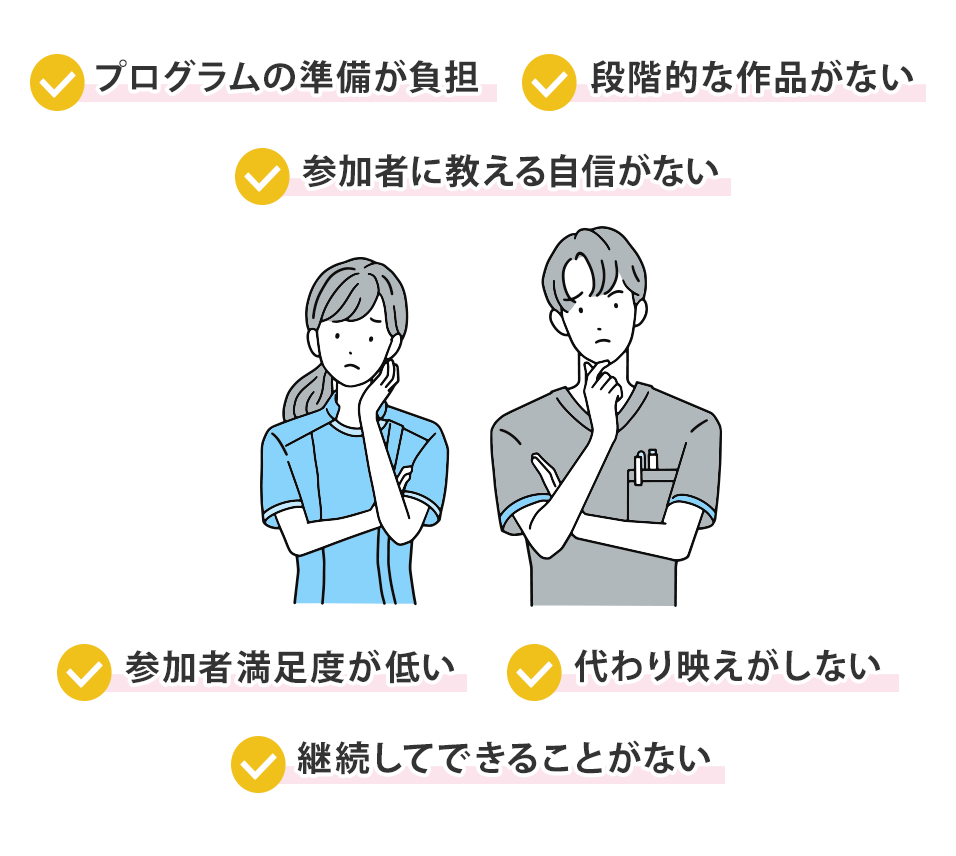 プログラムの準備が負担

段階的な作品がない

参加者に教える自信がない

参加者満足度が低い

代わり映えがしない

継続してできることがない